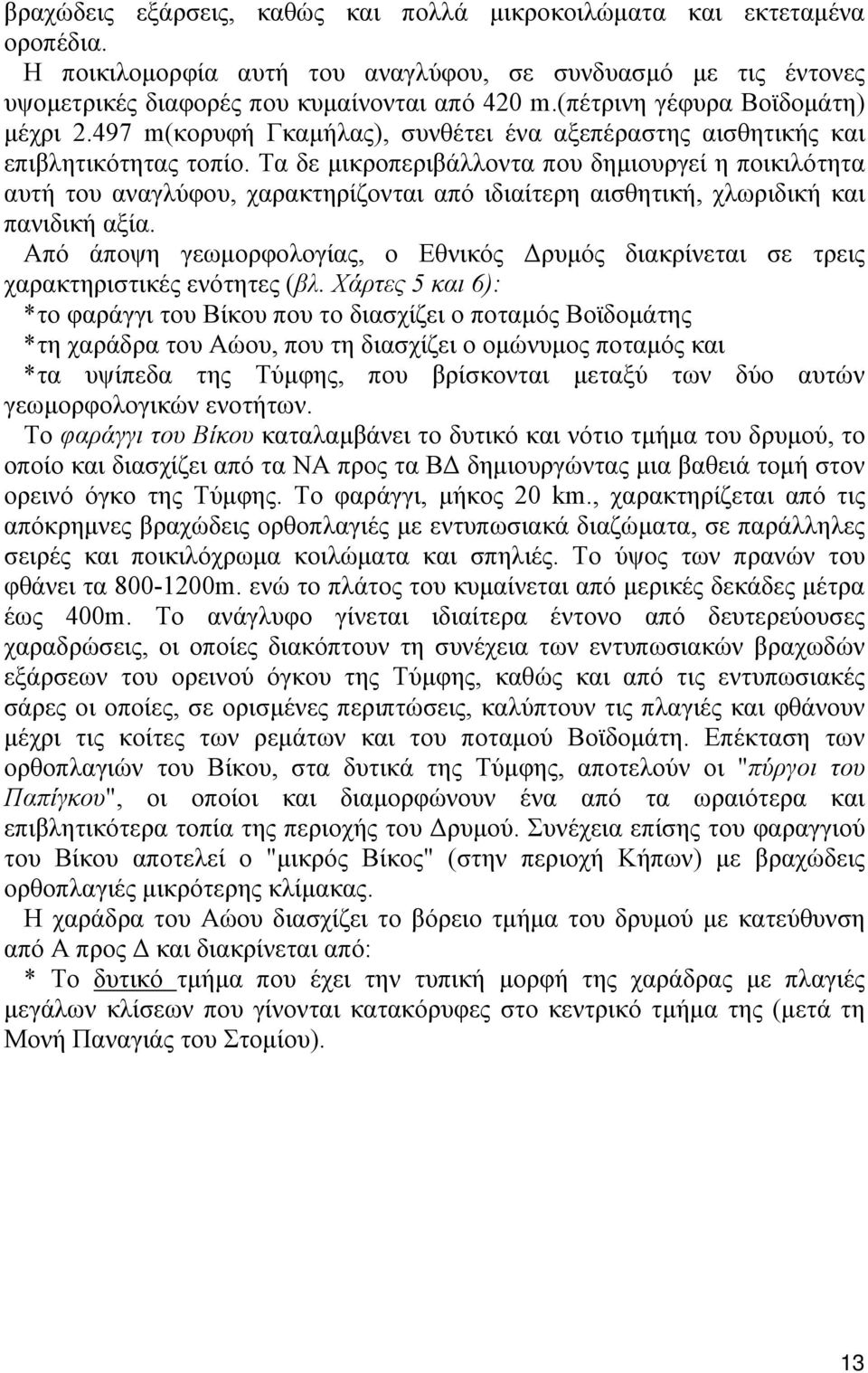 βραχώδεις εξάρσεις, καθώς και πολλά μικροκοιλώματα και εκτεταμένα οροπέδια.

Η ποικιλομορφία αυτή του αναγλύφου, σε συνδυασμό με τις έντονες υψομετρικές διαφορές που κυμαίνονται από 420 m.(πέτρινη γέφυρα Βοϊδομάτη) μέχρι 2.497 m(κορυφή Γκαμήλας), συνθέτει ένα αξεπέραστης αισθητικής και επιβλητικότητας τοπίο. Τα δε μικροπεριβάλλοντα που δημιουργεί η ποικιλότητα αυτή του αναγλύφου, χαρακτηρίζονται από ιδιαίτερη αισθητική, χλωριδική και πανιδική αξία.

Από άποψη γεωμορφολογίας, ο Εθνικός Δρυμός διακρίνεται σε τρεις χαρακτηριστικές ενότητες (βλ. Χάρτες 5 και 6):

*το φαράγγι του Βίκου που το διασχίζει ο ποταμός Βοϊδομάτης

*τη χαράδρα του Αώου, που τη διασχίζει ο ομώνυμος ποταμός και

*τα υψίπεδα της Τύμφης, που βρίσκονται μεταξύ των δύο αυτών γεωμορφολογικών ενοτήτων.

Το φαράγγι του Βίκου καταλαμβάνει το δυτικό και νότιο τμήμα του δρυμού, το οποίο και διασχίζει από τα ΝΑ προς τα ΒΔ δημιουργώντας μια βαθειά τομή στον ορεινό όγκο της Τύμφης. Το φαράγγι, μήκος 20 km., χαρακτηρίζεται από τις απόκρημνες βραχώδεις ορθοπλαγιές με εντυπωσιακά διαζώματα, σε παράλληλες σειρές και ποικιλόχρωμα κοιλώματα και σπηλιές. Το ύψος των πρανών του φθάνει τα 800-1200m. ενώ το πλάτος του κυμαίνεται από μερικές δεκάδες μέτρα έως 400m. Το ανάγλυφο γίνεται ιδιαίτερα έντονο από δευτερεύουσες χαραδρώσεις, οι οποίες διακόπτουν τη συνέχεια των εντυπωσιακών βραχωδών εξάρσεων του ορεινού όγκου της Τύμφης, καθώς και από τις εντυπωσιακές σάρες οι οποίες, σε ορισμένες περιπτώσεις, καλύπτουν τις πλαγιές και φθάνουν μέχρι τις κοίτες των ρεμάτων και του ποταμού Βοϊδομάτη. Επέκταση των ορθοπλαγιών του Βίκου, στα δυτικά της Τύμφης, αποτελούν οι "πύργοι του Παπίγκου", οι οποίοι και διαμορφώνουν ένα από τα ωραιότερα και επιβλητικότερα τοπία της περιοχής του Δρυμού. Συνέχεια επίσης του φαραγγιού του Βίκου αποτελεί ο "μικρός Βίκος" (στην περιοχή Κήπων) με βραχώδεις ορθοπλαγιές μικρότερης κλίμακας.

Η χαράδρα του Αώου διασχίζει το βόρειο τμήμα του δρυμού με κατεύθυνση από Α προς Δ και διακρίνεται από:

* Το δυτικό τμήμα που έχει την τυπική μορφή της χαράδρας με πλαγιές μεγάλων κλίσεων που γίνονται κατακόρυφες στο κεντρικό τμήμα της (μετά τη Μονή Παναγιάς του Στομίου).

13